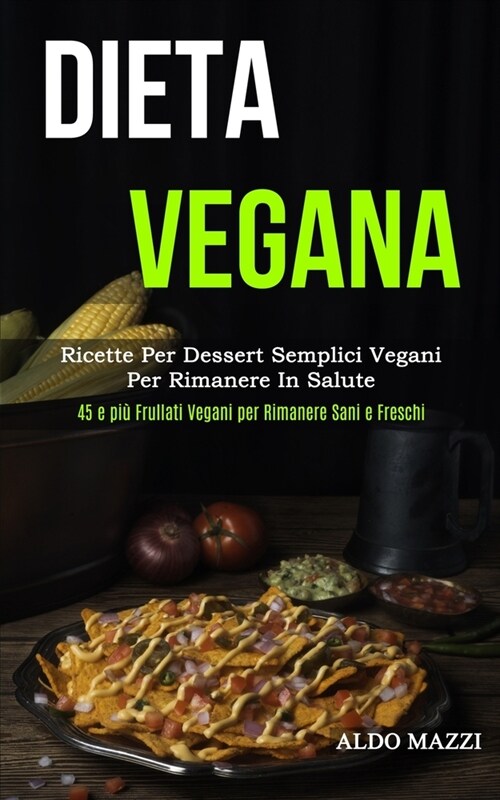 DIETA
VEGANA

Ricette Per Dessert Semplici Vegani Per Rimanere In Salute

45 e più Frullati Vegani per Rimanere Sani e Freschi

ALDO MAZZI